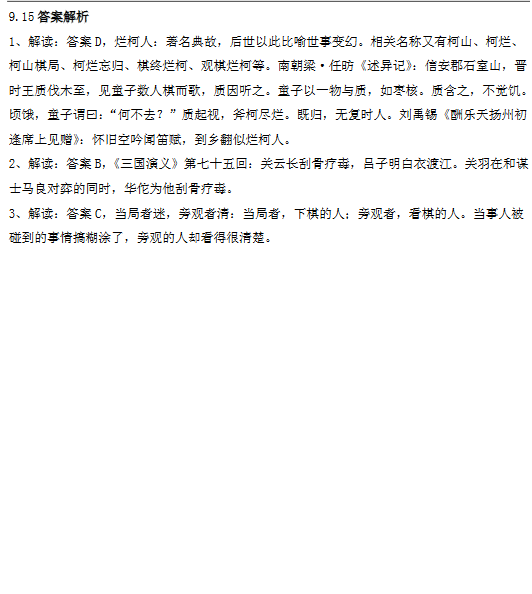 9.15 答案解析

1、解读：答案 D，烂柯人：著名典故，后世以此比喻世事变幻。相关名称又有柯山、柯烂、柯山棋局、柯烂忘归、棋终烂柯、观棋烂柯等。南朝梁·任昉《述异记》：信安郡石室山，晋时王质伐木至，见童子数人棋而歌，质因听之。童子以一物与质，如枣核。质含之，不觉饥。顷饿，童子谓曰：“何不去？”质起视，斧柯尽烂。既归，无复时人。刘禹锡《酬乐天扬州初逢席上见赠》：怀旧空吟闻笛赋，到乡翻似烂柯人。

2、解读：答案 B，《三国演义》第七十五回：关云长刮骨疗毒，吕子明白衣渡江。关羽在和谋士马良对弈的同时，华佗为他刮骨疗毒。

3、解读：答案 C，当局者迷，旁观者清：当局者，下棋的人；旁观者，看棋的人。当事人被碰到的事情搞糊涂了，旁观的人却看得很清楚。